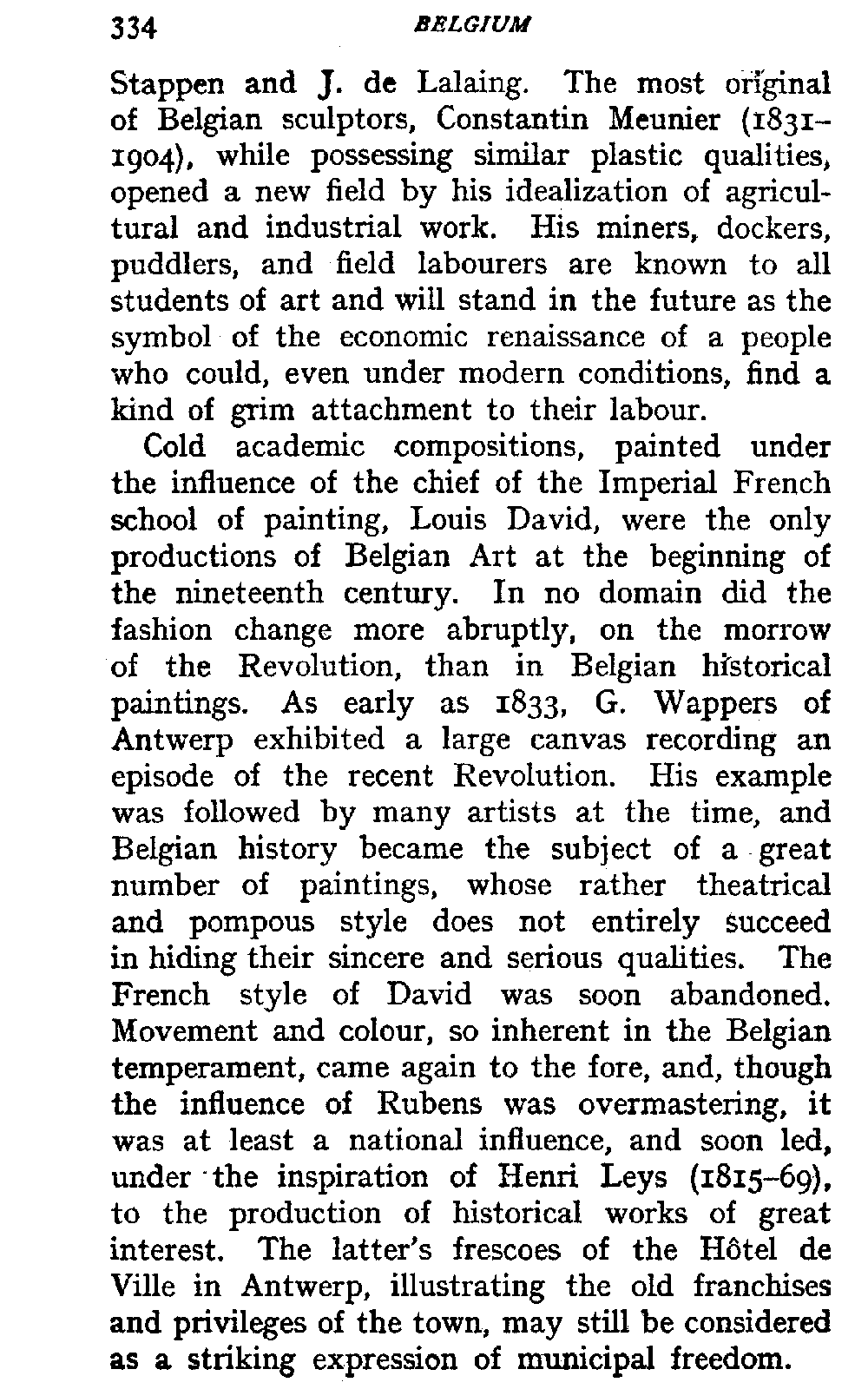 334 BELGIUM

Stappen and J. de Lalaing. The most original of Belgian sculptors, Constantin Meunier (1831–1904), while possessing similar plastic qualities, opened a new field by his idealization of agricultural and industrial work. His miners, dockers, puddlers, and field labourers are known to all students of art and will stand in the future as the symbol of the economic renaissance of a people who could, even under modern conditions, find a kind of grim attachment to their labour.

Cold academic compositions, painted under the influence of the chief of the Imperial French school of painting, Louis David, were the only productions of Belgian Art at the beginning of the nineteenth century. In no domain did the fashion change more abruptly, on the morrow of the Revolution, than in Belgian historical paintings. As early as 1833, G. Wappers of Antwerp exhibited a large canvas recording an episode of the recent Revolution. His example was followed by many artists at the time, and Belgian history became the subject of a great number of paintings, whose rather theatrical and pompous style does not entirely succeed in hiding their sincere and serious qualities. The French style of David was soon abandoned. Movement and colour, so inherent in the Belgian temperament, came again to the fore, and, though the influence of Rubens was overmastering, it was at least a national influence, and soon led, under the inspiration of Henri Leys (1815–69), to the production of historical works of great interest. The latter's frescoes of the Hôtel de Ville in Antwerp, illustrating the old franchises and privileges of the town, may still be considered as a striking expression of municipal freedom.